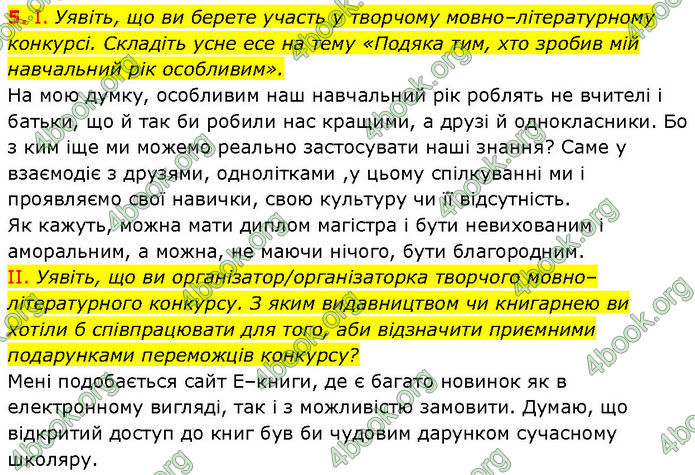 5. I. Уявіть, що ви берете участь у творчому мовно–літературному конкурсі. Складіть усне есе на тему «Подяка тим, хто зробив мій навчальний рік особливим».

На мою думку, особливим наш навчальний рік роблять не вчителі і батьки, що й так би робили нас кращими, а друзі й однокласники. Бо з ким іще ми можемо реально застосувати наші знання? Саме у взаємодіє з друзями, однолітками ,у цьому спілкуванні ми і проявляємо свої навички, свою культуру чи її відсутність.
Як кажуть, можна мати диплом магістра і бути невихованим і аморальним, а можна, не маючи нічого, бути благородним.

II. Уявіть, що ви організатор/організаторка творчого мовно–літературного конкурсу. З яким видавництвом чи книгарнею ви хотіли б співпрацювати для того, аби відзначити приємними подарунками переможців конкурсу?

Мені подобається сайт Е–книги, де є багато новинок як в електронному вигляді, так і з можливістю замовити. Думаю, що відкритий доступ до книг був би чудовим дарунком сучасному школяру.

4book.org